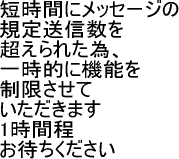 短時間にメッセージの
規定送信数を
超えられた為、
一時的に機能を
制限させて
いただきます
1時間程
お待ちください